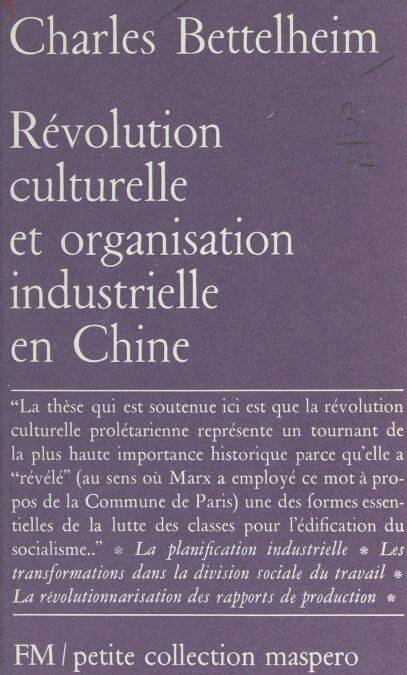 Charles Bettelheim

Révolution culturelle et organisation industrielle en Chine

"La thèse qui est soutenue ici est que la révolution culturelle prolétarienne représente un tournant de la plus haute importance historique parce qu'elle a "révélé" (au sens où Marx a employé ce mot à propos de la Commune de Paris) une des formes essentielles de la lutte des classes pour l'édification du socialisme.." * La planification industrielle * Les transformations dans la division sociale du travail * La révolutionnarisation des rapports de production *

FM / petite collection maspero